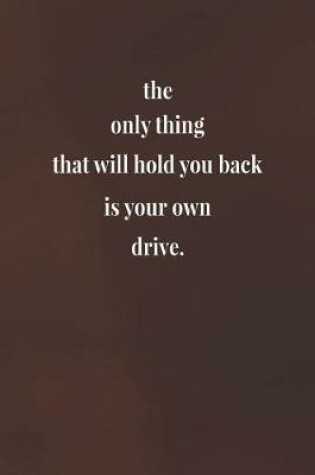 the
only thing
that will hold you back
is your own
drive.